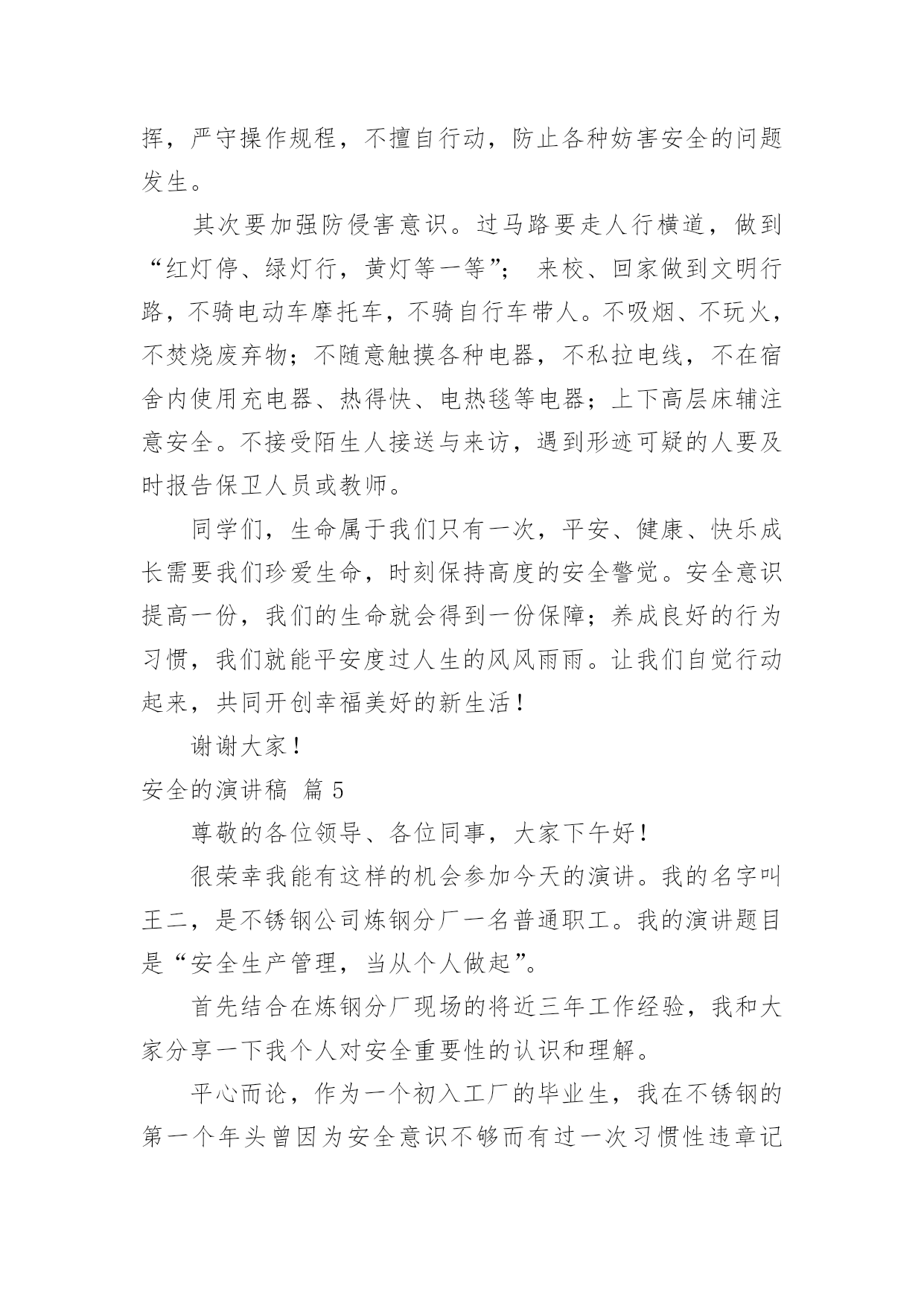 挥，严守操作规程，不擅自行动，防止各种妨害安全的问题发生。

其次要加强防侵害意识。过马路要走人行横道，做到“红灯停、绿灯行，黄灯等一等”； 来校、回家做到文明行路，不骑电动车摩托车，不骑自行车带人。不吸烟、不玩火，不焚烧废弃物；不随意触摸各种电器，不私拉电线，不在宿舍内使用充电器、热得快、电热毯等电器；上下高层床辅注意安全。不接受陌生人接送与来访，遇到形迹可疑的人要及时报告保卫人员或教师。

同学们，生命属于我们只有一次，平安、健康、快乐成长需要我们珍爱生命，时刻保持高度的安全警觉。安全意识提高一份，我们的生命就会得到一份保障；养成良好的行为习惯，我们就能平安度过人生的风风雨雨。让我们自觉行动起来，共同开创幸福美好的新生活！

谢谢大家！

安全的演讲稿 篇 5

尊敬的各位领导、各位同事，大家下午好！

很荣幸我能有这样的机会参加今天的演讲。我的名字叫王二，是不锈钢公司炼钢分厂一名普通职工。我的演讲题目是“安全生产管理，当从个人做起”。

首先结合在炼钢分厂现场的将近三年工作经验，我和大家分享一下我个人对安全重要性的认识和理解。

平心而论，作为一个初入工厂的毕业生，我在不锈钢的第一个年头曾因为安全意识不够而有过一次习惯性违章记